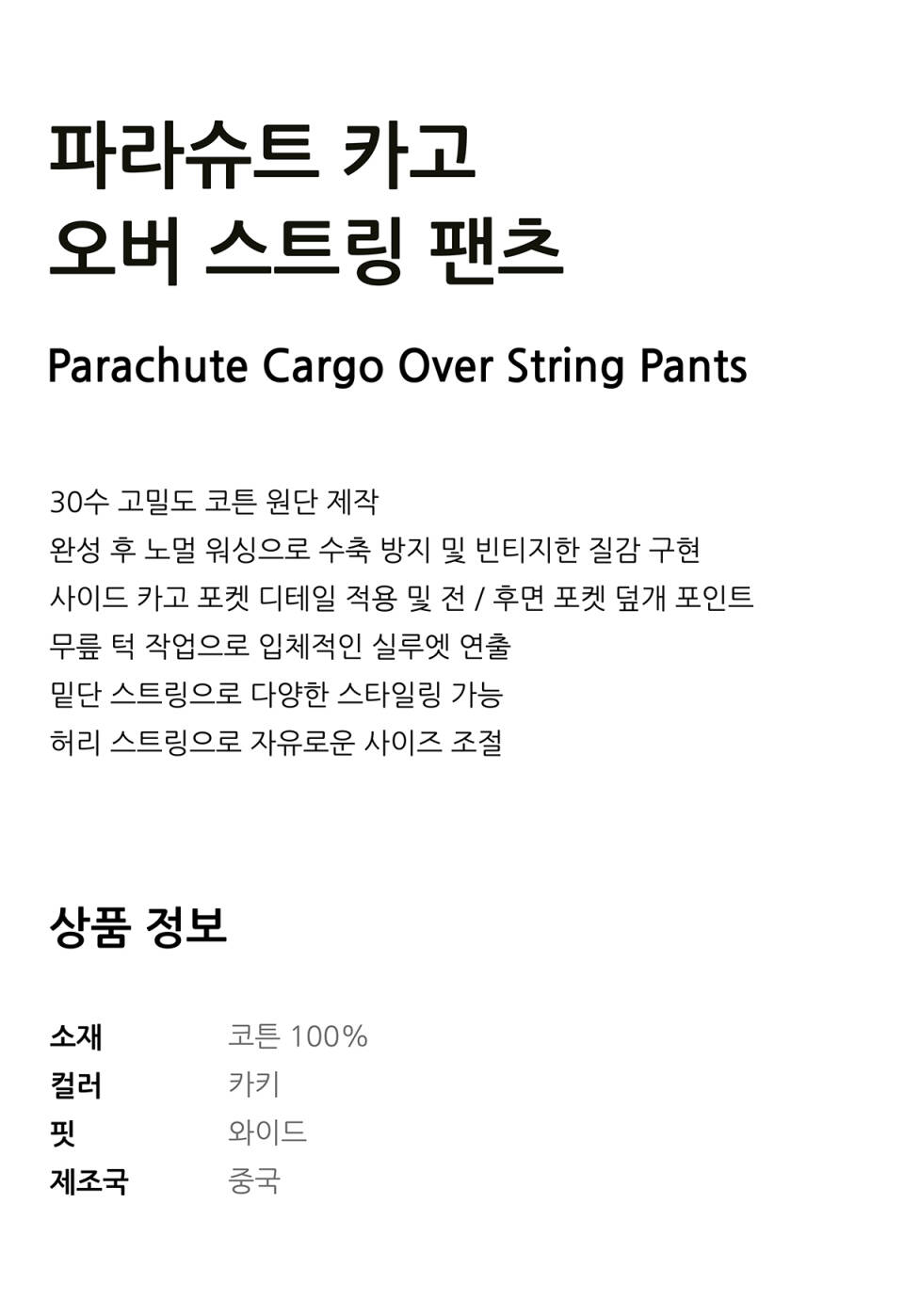 파라슈트 카고
오버 스트링 팬츠

Parachute Cargo Over String Pants

30수 고밀도 코튼 원단 제작
완성 후 노멀 워싱으로 수축 방지 및 빈티지한 질감 구현
사이드 카고 포켓 디테일 적용 및 전 / 후면 포켓 덮개 포인트
무릎 턱 작업으로 입체적인 실루엣 연출
밑단 스트링으로 다양한 스타일링 가능
허리 스트링으로 자유로운 사이즈 조절

상품 정보

소재 코튼 100%
컬러 카키
핏 와이드
제조국 중국